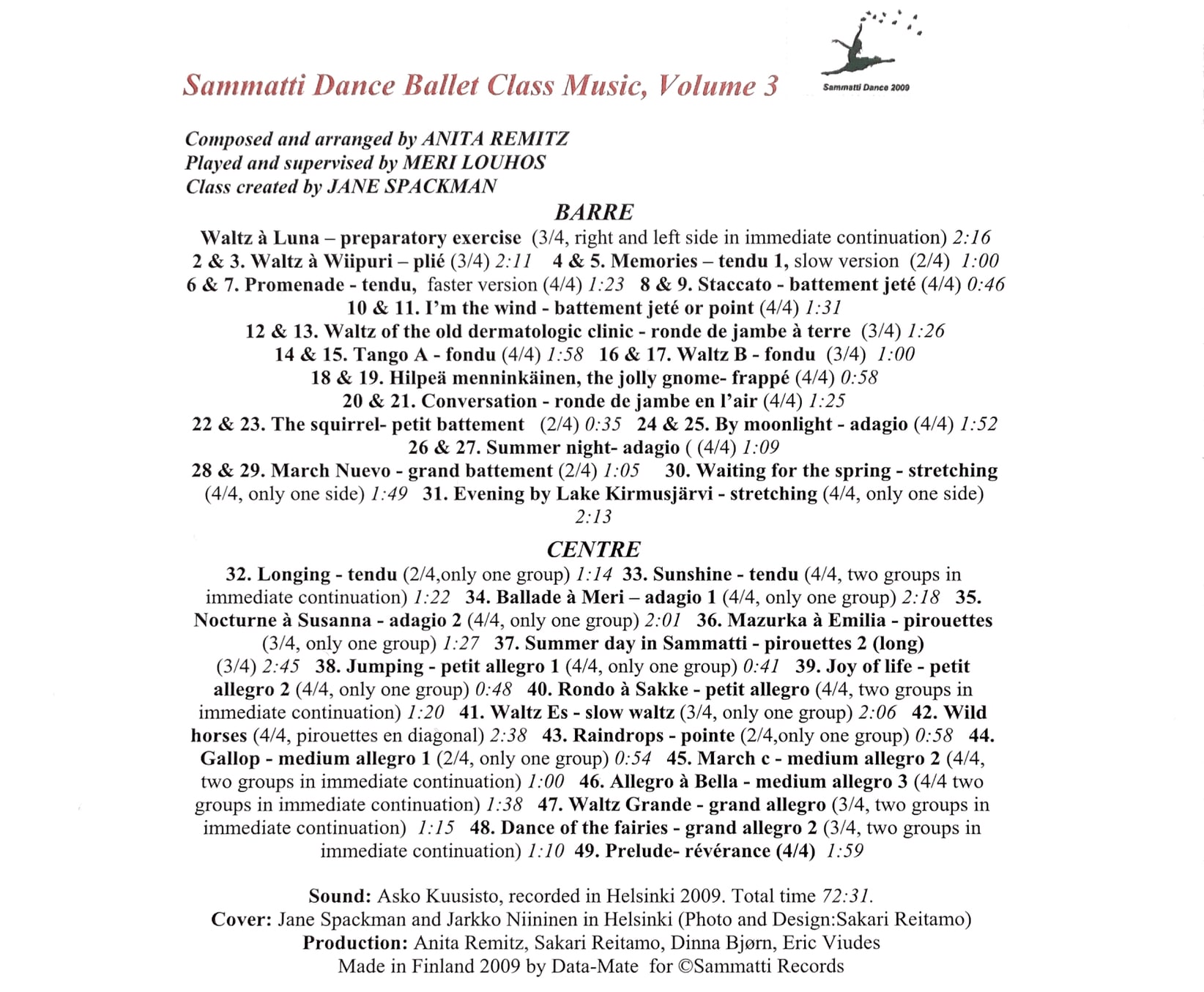 Sammatti Dance Ballet Class Music, Volume 3

Sammatti Dance 2009

Composed and arranged by ANITA REMITZ
Played and supervised by MERI LOUHOS
Class created by JANE SPACKMAN

BARRE

Waltz à Luna – preparatory exercise (3/4, right and left side in immediate continuation) 2:16 2 & 3. Waltz à Wiipuri – plié (3/4) 2:11 4 & 5. Memories – tendu 1, slow version (2/4) 1:00 6 & 7. Promenade - tendu, faster version (4/4) 1:23 8 & 9. Staccato - battement jeté (4/4) 0:46 10 & 11. I'm the wind - battement jeté or point (4/4) 1:31 12 & 13. Waltz of the old dermatologic clinic - ronde de jambe à terre (3/4) 1:26 14 & 15. Tango A - fondu (4/4) 1:58 16 & 17. Waltz B - fondu (3/4) 1:00 18 & 19. Hilpeä menninkäinen, the jolly gnome- frappé (4/4) 0:58 20 & 21. Conversation - ronde de jambe en l'air (4/4) 1:25 22 & 23. The squirrel- petit battement (2/4) 0:35 24 & 25. By moonlight - adagio (4/4) 1:52 26 & 27. Summer night- adagio ( (4/4) 1:09 28 & 29. March Nuevo - grand battement (2/4) 1:05 30. Waiting for the spring - stretching (4/4, only one side) 1:49 31. Evening by Lake Kirmusjärvi - stretching (4/4, only one side) 2:13

CENTRE

32. Longing - tendu (2/4,only one group) 1:14 33. Sunshine - tendu (4/4, two groups in immediate continuation) 1:22 34. Ballade à Meri – adagio 1 (4/4, only one group) 2:18 35. Nocturne à Susanna - adagio 2 (4/4, only one group) 2:01 36. Mazurka à Emilia - pirouettes (3/4, only one group) 1:27 37. Summer day in Sammatti - pirouettes 2 (long) (3/4) 2:45 38. Jumping - petit allegro 1 (4/4, only one group) 0:41 39. Joy of life - petit allegro 2 (4/4, only one group) 0:48 40. Rondo à Sakke - petit allegro (4/4, two groups in immediate continuation) 1:20 41. Waltz Es - slow waltz (3/4, only one group) 2:06 42. Wild horses (4/4, pirouettes en diagonal) 2:38 43. Raindrops - pointe (2/4,only one group) 0:58 44. Gallop - medium allegro 1 (2/4, only one group) 0:54 45. March c - medium allegro 2 (4/4, two groups in immediate continuation) 1:00 46. Allegro à Bella - medium allegro 3 (4/4 two groups in immediate continuation) 1:38 47. Waltz Grande - grand allegro (3/4, two groups in immediate continuation) 1:15 48. Dance of the fairies - grand allegro 2 (3/4, two groups in immediate continuation) 1:10 49. Prelude- révérance (4/4) 1:59

Sound: Asko Kuusisto, recorded in Helsinki 2009. Total time 72:31.
Cover: Jane Spackman and Jarkko Niininen in Helsinki (Photo and Design:Sakari Reitamo)
Production: Anita Remitz, Sakari Reitamo, Dinna Bjørn, Eric Viudes
Made in Finland 2009 by Data-Mate for ©Sammatti Records